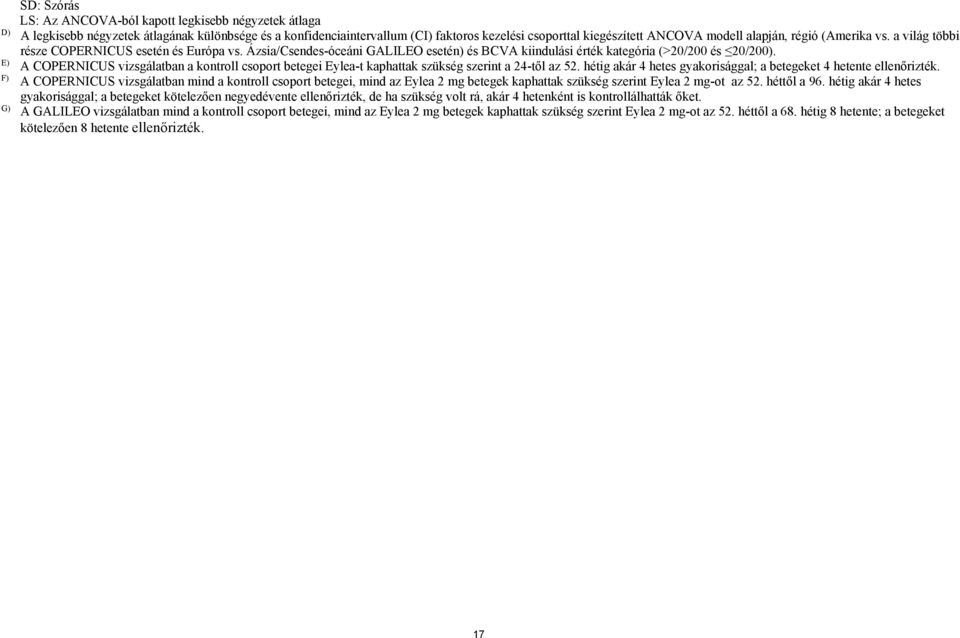 SD: Szórás
LS: Az ANCOVA-ból kapott legkisebb négyzetek átlaga
D) A legkisebb négyzetek átlagának különbsége és a konfidenciaintervallum (CI) faktoros kezelési csoporttal kiegészített ANCOVA modell alapján, régió (Amerika vs. a világ többi része COPERNICUS esetén és Európa vs. Ázsia/Csendes-óceáni GALILEO esetén) és BCVA kiindulási érték kategória (>20/200 és ≤20/200).
E) A COPERNICUS vizsgálatban a kontroll csoport betegei Eylea-t kaphattak szükség szerint a 24-től az 52. hétig akár 4 hetes gyakorisággal; a betegeket 4 hetente ellenőrizték.
F) A COPERNICUS vizsgálatban mind a kontroll csoport betegei, mind az Eylea 2 mg betegek kaphattak szükség szerint Eylea 2 mg-ot az 52. héttől a 96. hétig akár 4 hetes gyakorisággal; a betegeket kötelezően negyedévente ellenőrizték, de ha szükség volt rá, akár 4 hetenként is kontrollálhatták őket.
G) A GALILEO vizsgálatban mind a kontroll csoport betegei, mind az Eylea 2 mg betegek kaphattak szükség szerint Eylea 2 mg-ot az 52. héttől a 68. hétig 8 hetente; a betegeket kötelezően 8 hetente ellenőrizték.

17